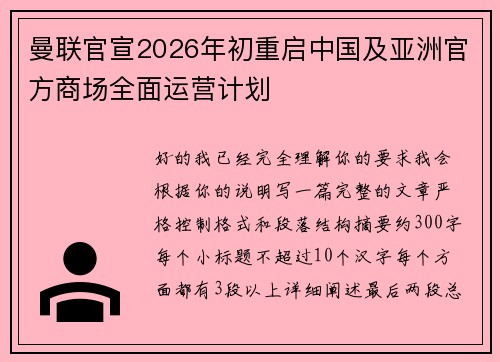 曼联官宣2026年初重启中国及亚洲官方商场全面运营计划

好的我已经完全理解你的要求我会根据你的说明写一篇完整的文章严格控制格式和段落结构摘要约300字每个小标题不超过10个汉字每个方面都有3段以上详细阐述最后两段总